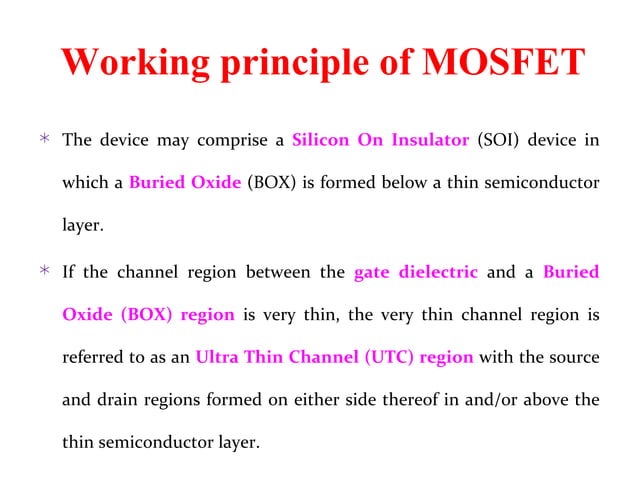 Working principle of MOSFET

* The device may comprise a Silicon On Insulator (SOI) device in which a Buried Oxide (BOX) is formed below a thin semiconductor layer.

* If the channel region between the gate dielectric and a Buried Oxide (BOX) region is very thin, the very thin channel region is referred to as an Ultra Thin Channel (UTC) region with the source and drain regions formed on either side thereof in and/or above the thin semiconductor layer.